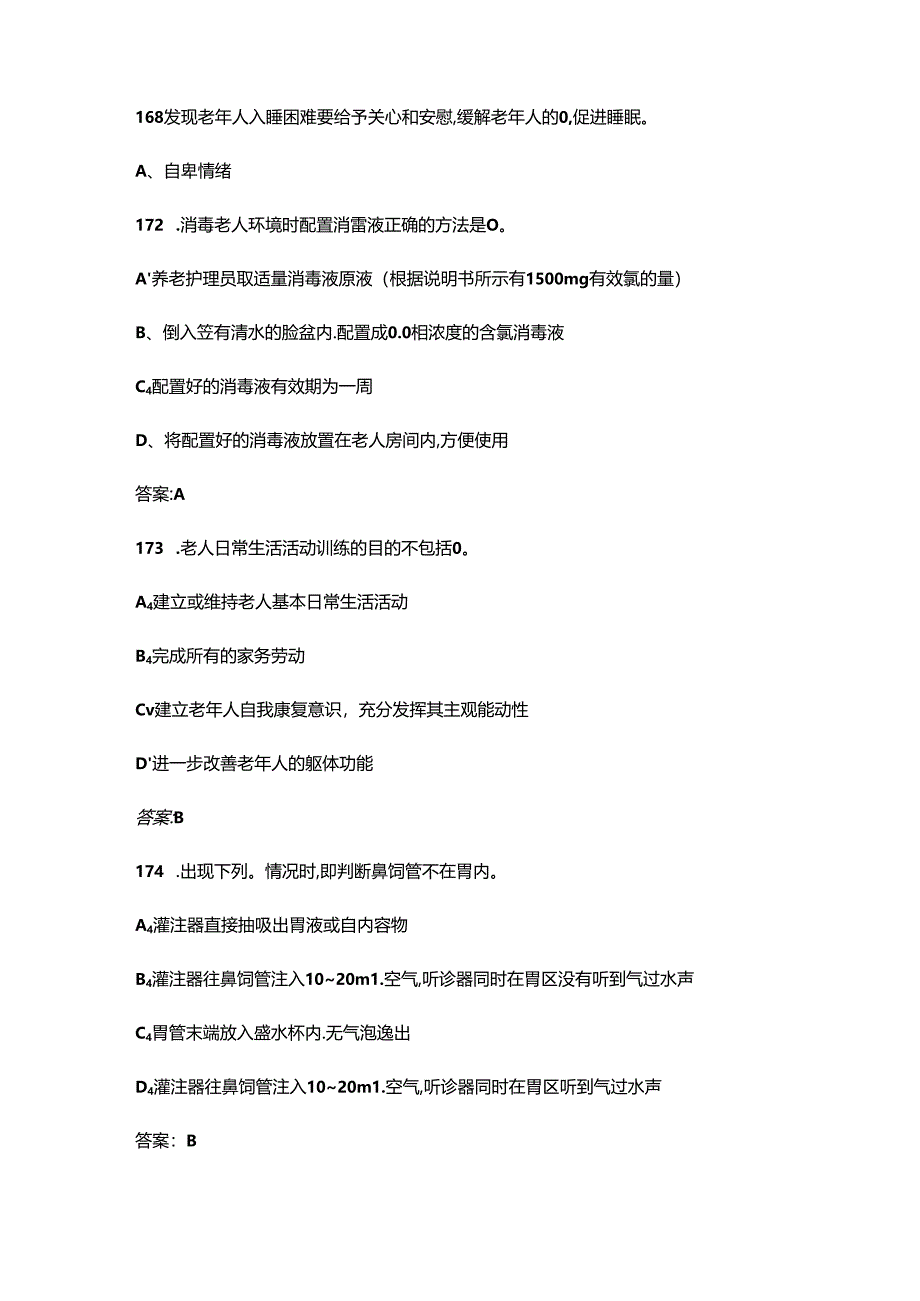 168发现老年人入睡困难要给予关心和安慰,缓解老年人的0,促进睡眠。

A、自卑情绪

172 .消毒老人环境时配置消雷液正确的方法是O。

A'养老护理员取适量消毒液原液（根据说明书所示有1500mg有效氯的量）

B、倒入笠有清水的脸盆内.配置成0.0相浓度的含氯消毒液

C₄配置好的消毒液有效期为一周

D、将配置好的消毒液放置在老人房间内,方便使用

答案:A

173 .老人日常生活活动训练的目的不包括0。

A₄建立或维持老人基本日常生活活动

B₄完成所有的家务劳动

Cv建立老年人自我康复意识，充分发挥其主观能动性

D'进一步改善老年人的躯体功能

答案:B

174 .出现下列。情况时,即判断鼻饲管不在胃内。

A₄灌注器直接抽吸出胃液或自内容物

B₄灌注器往鼻饲管注入10~20m1.空气,听诊器同时在胃区没有听到气过水声

C₄胃管末端放入盛水杯内.无气泡逸出

D₄灌注器往鼻饲管注入10~20m1.空气,听诊器同时在胃区听到气过水声

答案：B